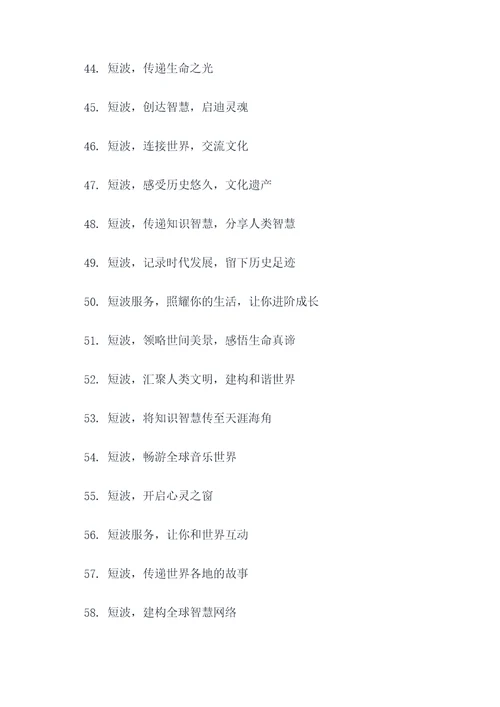 44. 短波，传递生命之光

45. 短波，创达智慧，启迪灵魂

46. 短波，连接世界，交流文化

47. 短波，感受历史悠久，文化遗产

48. 短波，传递知识智慧，分享人类智慧

49. 短波，记录时代发展，留下历史足迹

50. 短波服务，照耀你的生活，让你进阶成长

51. 短波，领略世间美景，感悟生命真谛

52. 短波，汇聚人类文明，建构和谐世界

53. 短波，将知识智慧传至天涯海角

54. 短波，畅游全球音乐世界

55. 短波，开启心灵之窗

56. 短波服务，让你和世界互动

57. 短波，传递世界各地的故事

58. 短波，建构全球智慧网络